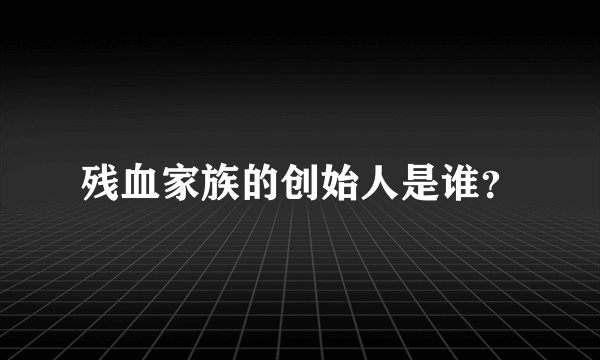 残血家族的创始人是谁?